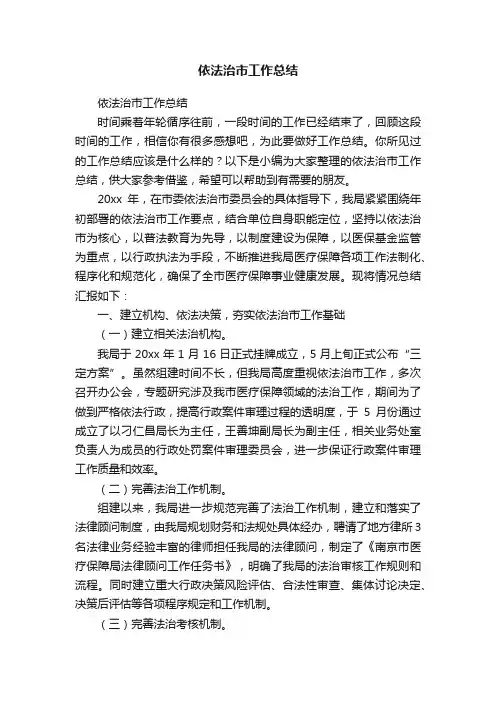 依法治市工作总结

依法治市工作总结

时间乘着年轮循序往前，一段时间的工作已经结束了，回顾这段时间的工作，相信你有很多感想吧，为此要做好工作总结。你所见过的工作总结应该是什么样的？以下是小编为大家整理的依法治市工作总结，供大家参考借鉴，希望可以帮助到有需要的朋友。

20xx 年，在市委依法治市委员会的具体指导下，我局紧紧围绕年初部署的依法治市工作要点，结合单位自身职能定位，坚持以依法治市为核心，以普法教育为先导，以制度建设为保障，以医保基金监管为重点，以行政执法为手段，不断推进我局医疗保障各项工作法制化、程序化和规范化，确保了全市医疗保障事业健康发展。现将情况总结汇报如下：

一、建立机构、依法决策，夯实依法治市工作基础

（一）建立相关法治机构。

我局于 20xx 年 1 月 16 日正式挂牌成立，5 月上旬正式公布“三定方案”。虽然组建时间不长，但我局高度重视依法治市工作，多次召开办公会，专题研究涉及我市医疗保障领域的法治工作，期间为了做到严格依法行政，提高行政案件审理过程的透明度，于 5 月份通过成立了以刁仁昌局长为主任，王善坤副局长为副主任，相关业务处室负责人为成员的行政处罚案件审理委员会，进一步保证行政案件审理工作质量和效率。

（二）完善法治工作机制。

组建以来，我局进一步规范完善了法治工作机制，建立和落实了法律顾问制度，由我局规划财务和法规处具体经办，聘请了地方律所 3 名法律业务经验丰富的律师担任我局的法律顾问，制定了《南京市医疗保障局法律顾问工作任务书》，明确了我局的法治审核工作规则和流程。同时建立重大行政决策风险评估、合法性审查、集体讨论决定、决策后评估等各项程序规定和工作机制。

（三）完善法治考核机制。